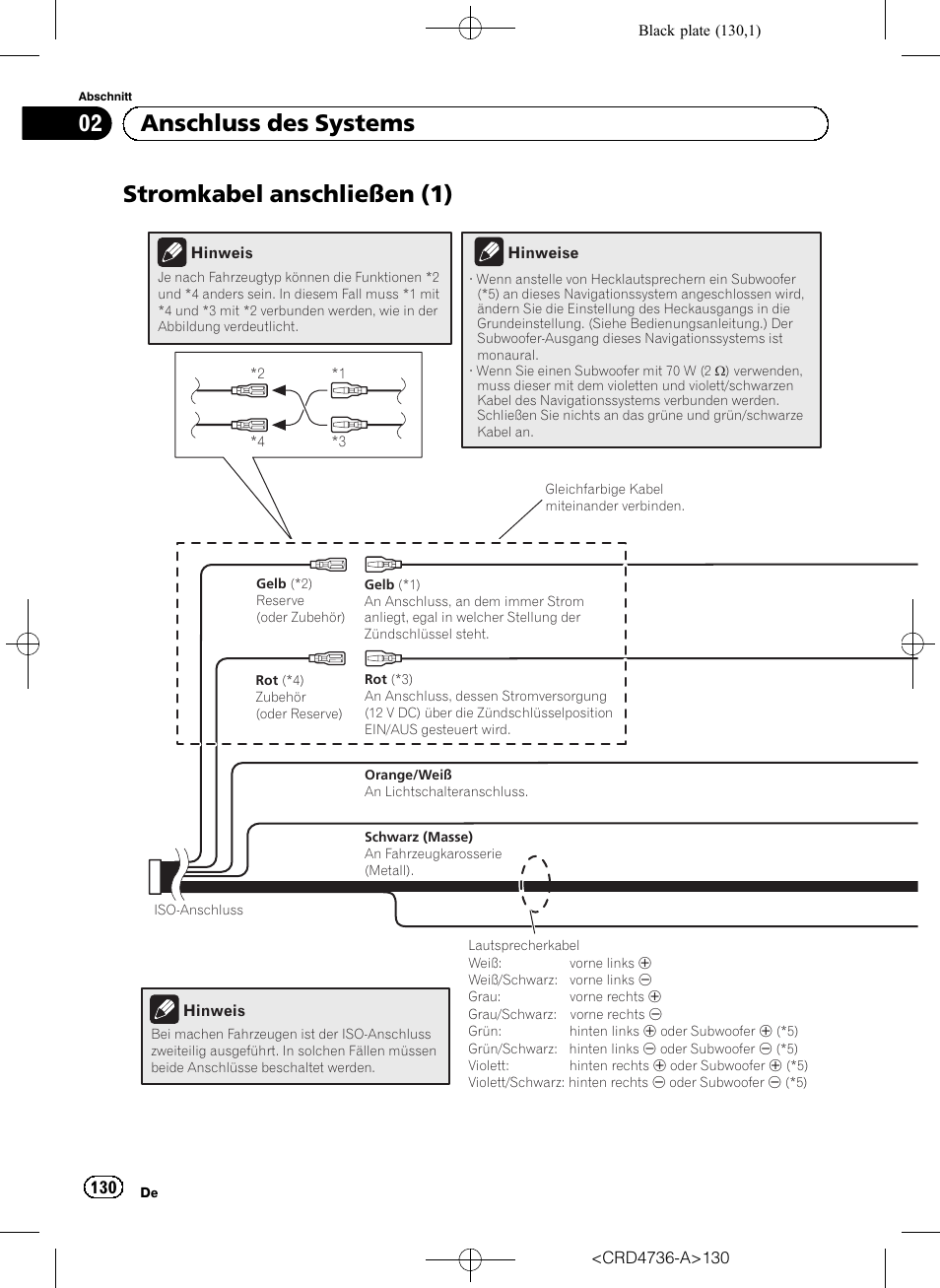 Black plate (130,1)

Abschnitt

02 Anschluss des Systems

Stromkabel anschließen (1)

Hinweis

Je nach Fahrzeugtyp können die Funktionen *2 und *4 anders sein. In diesem Fall muss *1 mit *4 und *3 mit *2 verbunden werden, wie in der Abbildung verdeutlicht.

*2 *1 *4 *3

Hinweise

· Wenn anstelle von Hecklautsprechern ein Subwoofer (*5) an dieses Navigationssystem angeschlossen wird, ändern Sie die Einstellung des Heckausgangs in die Grundeinstellung. (Siehe Bedienungsanleitung.) Der Subwoofer-Ausgang dieses Navigationssystems ist monaural.

· Wenn Sie einen Subwoofer mit 70 W (2 Ω) verwenden, muss dieser mit dem violetten und violett/schwarzen Kabel des Navigationssystems verbunden werden. Schließen Sie nichts an das grüne und grün/schwarze Kabel an.

Gleichfarbige Kabel miteinander verbinden.

Gelb (*2)
Reserve
(oder Zubehör)

Gelb (*1)
An Anschluss, an dem immer Strom anliegt, egal in welcher Stellung der Zündschlüssel steht.

Rot (*4)
Zubehör
(oder Reserve)

Rot (*3)
An Anschluss, dessen Stromversorgung (12 V DC) über die Zündschlüsselposition EIN/AUS gesteuert wird.

Orange/Weiß
An Lichtschalteranschluss.

Schwarz (Masse)
An Fahrzeugkarosserie (Metall).

ISO-Anschluss

Lautsprecherkabel
Weiß: vorne links ⊕
Weiß/Schwarz: vorne links ⊖
Grau: vorne rechts ⊕
Grau/Schwarz: vorne rechts ⊖
Grün: hinten links ⊕ oder Subwoofer ⊕ (*5)
Grün/Schwarz: hinten links ⊖ oder Subwoofer ⊖ (*5)
Violett: hinten rechts ⊕ oder Subwoofer ⊕ (*5)
Violett/Schwarz: hinten rechts ⊖ oder Subwoofer ⊖ (*5)

Hinweis

Bei machen Fahrzeugen ist der ISO-Anschluss zweiteilig ausgeführt. In solchen Fällen müssen beide Anschlüsse beschaltet werden.

130 De

<CRD4736-A>130